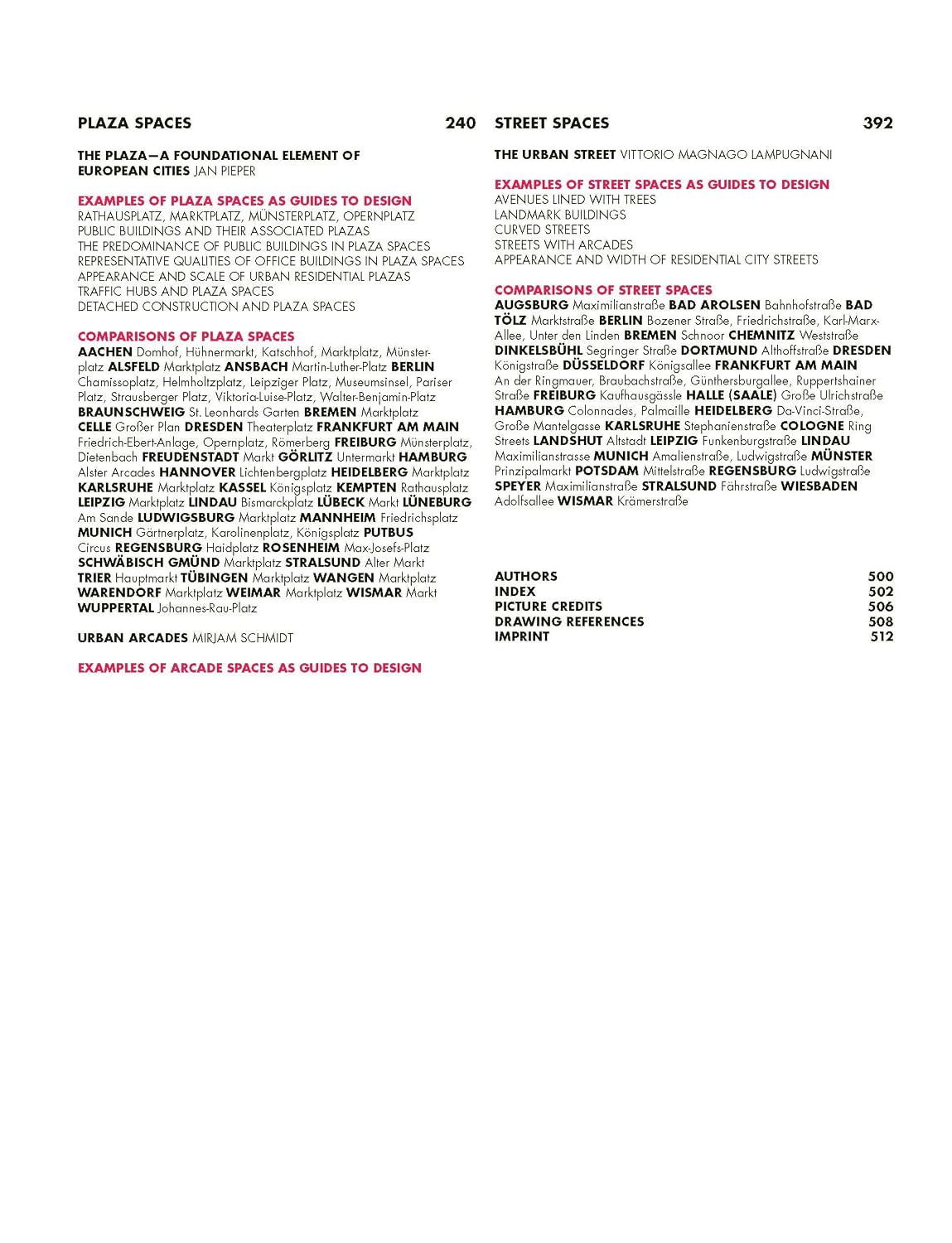 PLAZA SPACES 240

THE PLAZA—A FOUNDATIONAL ELEMENT OF EUROPEAN CITIES JAN PIEPER

EXAMPLES OF PLAZA SPACES AS GUIDES TO DESIGN
RATHAUSPLATZ, MARKTPLATZ, MÜNSTERPLATZ, OPERNPLATZ
PUBLIC BUILDINGS AND THEIR ASSOCIATED PLAZAS
THE PREDOMINANCE OF PUBLIC BUILDINGS IN PLAZA SPACES
REPRESENTATIVE QUALITIES OF OFFICE BUILDINGS IN PLAZA SPACES
APPEARANCE AND SCALE OF URBAN RESIDENTIAL PLAZAS
TRAFFIC HUBS AND PLAZA SPACES
DETACHED CONSTRUCTION AND PLAZA SPACES

COMPARISONS OF PLAZA SPACES
AACHEN Domhof, Hühnermarkt, Katschhof, Marktplatz, Münsterplatz ALSFELD Marktplatz ANSBACH Martin-Luther-Platz BERLIN Chamissoplatz, Helmholtzplatz, Leipziger Platz, Museumsinsel, Pariser Platz, Strausberger Platz, Viktoria-Luise-Platz, Walter-Benjamin-Platz BRAUNSCHWEIG St. Leonhards Garten BREMEN Marktplatz CELLE Großer Plan DRESDEN Theaterplatz FRANKFURT AM MAIN Friedrich-Ebert-Anlage, Opernplatz, Römerberg FREIBURG Münsterplatz, Dietenbach FREUDENSTADT Markt GÖRLITZ Untermarkt HAMBURG Alster Arcades HANNOVER Lichtenbergplatz HEIDELBERG Marktplatz KARLSRUHE Marktplatz KASSEL Königsplatz KEMPTEN Rathausplatz LEIPZIG Marktplatz LINDAU Bismarckplatz LÜBECK Markt LÜNEBURG Am Sande LUDWIGSBURG Marktplatz MANNHEIM Friedrichsplatz MUNICH Gärtnerplatz, Karolinenplatz, Königsplatz PUTBUS Circus REGENSBURG Haidplatz ROSENHEIM Max-Josefs-Platz SCHWÄBISCH GMÜND Marktplatz STRALSUND Alter Markt TRIER Hauptmarkt TÜBINGEN Marktplatz WANGEN Marktplatz WARENDORF Marktplatz WEIMAR Marktplatz WISMAR Markt WUPPERTAL Johannes-Rau-Platz

URBAN ARCADES MIRJAM SCHMIDT

EXAMPLES OF ARCADE SPACES AS GUIDES TO DESIGN

STREET SPACES 392

THE URBAN STREET VITTORIO MAGNAGO LAMPUGNANI

EXAMPLES OF STREET SPACES AS GUIDES TO DESIGN
AVENUES LINED WITH TREES
LANDMARK BUILDINGS
CURVED STREETS
STREETS WITH ARCADES
APPEARANCE AND WIDTH OF RESIDENTIAL CITY STREETS

COMPARISONS OF STREET SPACES
AUGSBURG Maximilianstraße BAD AROLSEN Bahnhofstraße BAD TÖLZ Marktstraße BERLIN Bozener Straße, Friedrichstraße, Karl-Marx-Allee, Unter den Linden BREMEN Schnoor CHEMNITZ Weststraße DINKELSBÜHL Segringer Straße DORTMUND Althoffstraße DRESDEN Königstraße DÜSSELDORF Königsallee FRANKFURT AM MAIN An der Ringmauer, Braubachstraße, Günthersburgallee, Ruppertshainer Straße FREIBURG Kaufhausgässle HALLE (SAALE) Große Ulrichstraße HAMBURG Colonnades, Palmaille HEIDELBERG Da-Vinci-Straße, Große Mantelgasse KARLSRUHE Stephanienstraße COLOGNE Ring Streets LANDSHUT Altstadt LEIPZIG Funkenburgstraße LINDAU Maximilianstrasse MUNICH Amalienstraße, Ludwigstraße MÜNSTER Prinzipalmarkt POTSDAM Mittelstraße REGENSBURG Ludwigstraße SPEYER Maximilianstraße STRALSUND Fährstraße WIESBADEN Adolfsallee WISMAR Krämerstraße

AUTHORS 500
INDEX 502
PICTURE CREDITS 506
DRAWING REFERENCES 508
IMPRINT 512